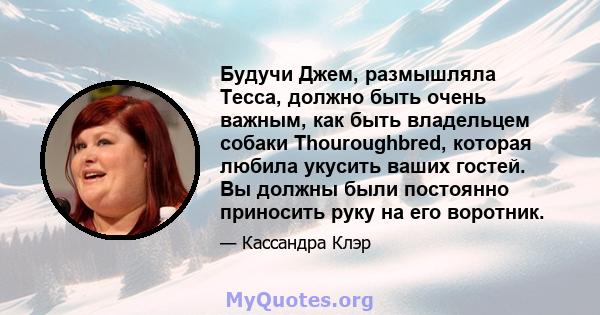 Будучи Джем, размышляла Тесса, должно быть очень важным, как быть владельцем собаки Thouroughbred, которая любила укусить ваших гостей. Вы должны были постоянно приносить руку на его воротник.

— Кассандра Клэр

MyQuotes.org